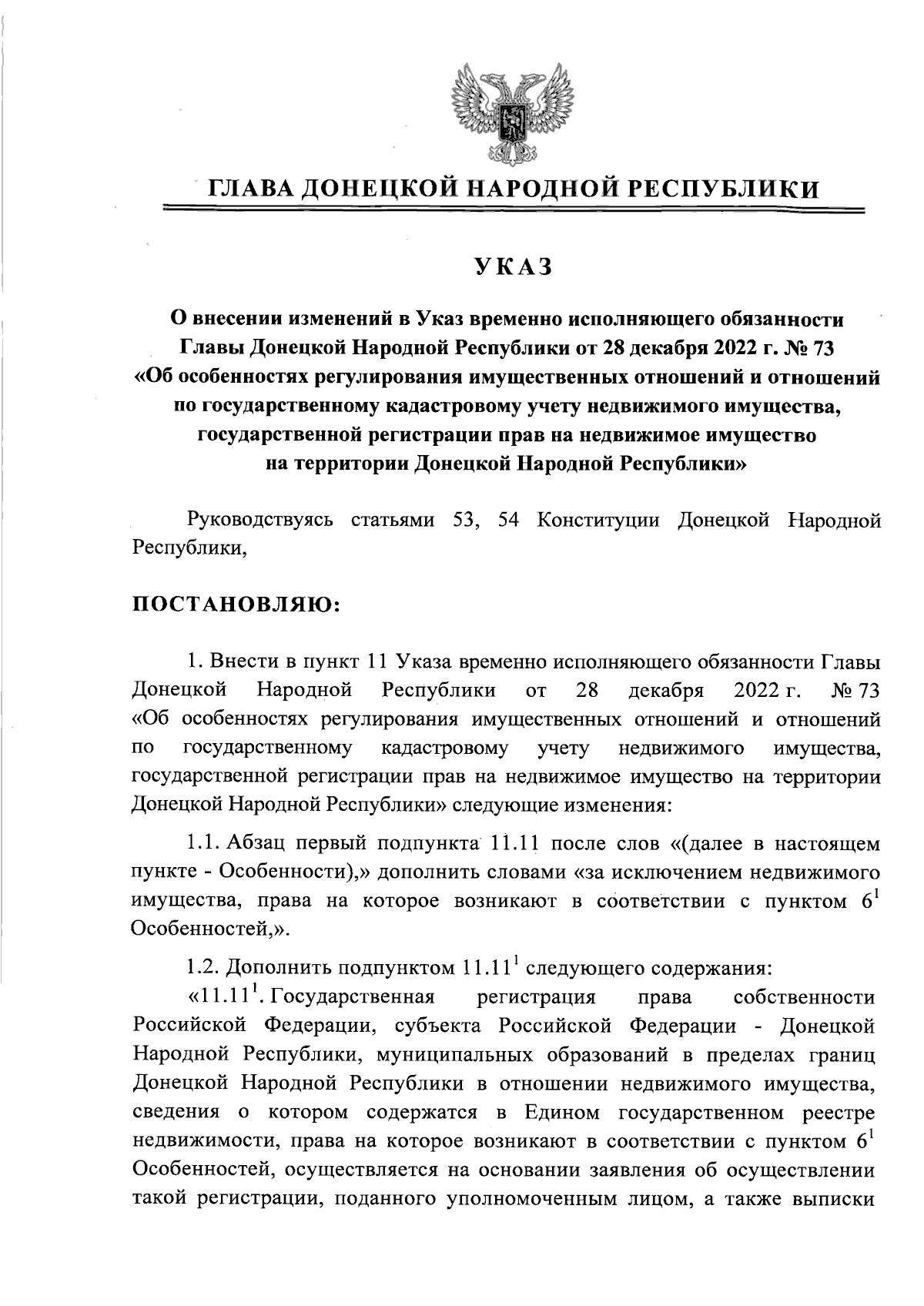 ГЛАВА ДОНЕЦКОЙ НАРОДНОЙ РЕСПУБЛИКИ

УКАЗ

О внесении изменений в Указ временно исполняющего обязанности Главы Донецкой Народной Республики от 28 декабря 2022 г. № 73 «Об особенностях регулирования имущественных отношений и отношений по государственному кадастровому учету недвижимого имущества, государственной регистрации прав на недвижимое имущество на территории Донецкой Народной Республики»

Руководствуясь статьями 53, 54 Конституции Донецкой Народной Республики,

ПОСТАНОВЛЯЮ:

1. Внести в пункт 11 Указа временно исполняющего обязанности Главы Донецкой Народной Республики от 28 декабря 2022 г. № 73 «Об особенностях регулирования имущественных отношений и отношений по государственному кадастровому учету недвижимого имущества, государственной регистрации прав на недвижимое имущество на территории Донецкой Народной Республики» следующие изменения:

1.1. Абзац первый подпункта 11.11 после слов «(далее в настоящем пункте - Особенности),» дополнить словами «за исключением недвижимого имущества, права на которое возникают в соответствии с пунктом $6^1$ Особенностей,».

1.2. Дополнить подпунктом $11.11^1$ следующего содержания:

«$11.11^1$. Государственная регистрация права собственности Российской Федерации, субъекта Российской Федерации - Донецкой Народной Республики, муниципальных образований в пределах границ Донецкой Народной Республики в отношении недвижимого имущества, сведения о котором содержатся в Едином государственном реестре недвижимости, права на которое возникают в соответствии с пунктом $6^1$ Особенностей, осуществляется на основании заявления об осуществлении такой регистрации, поданного уполномоченным лицом, а также выписки